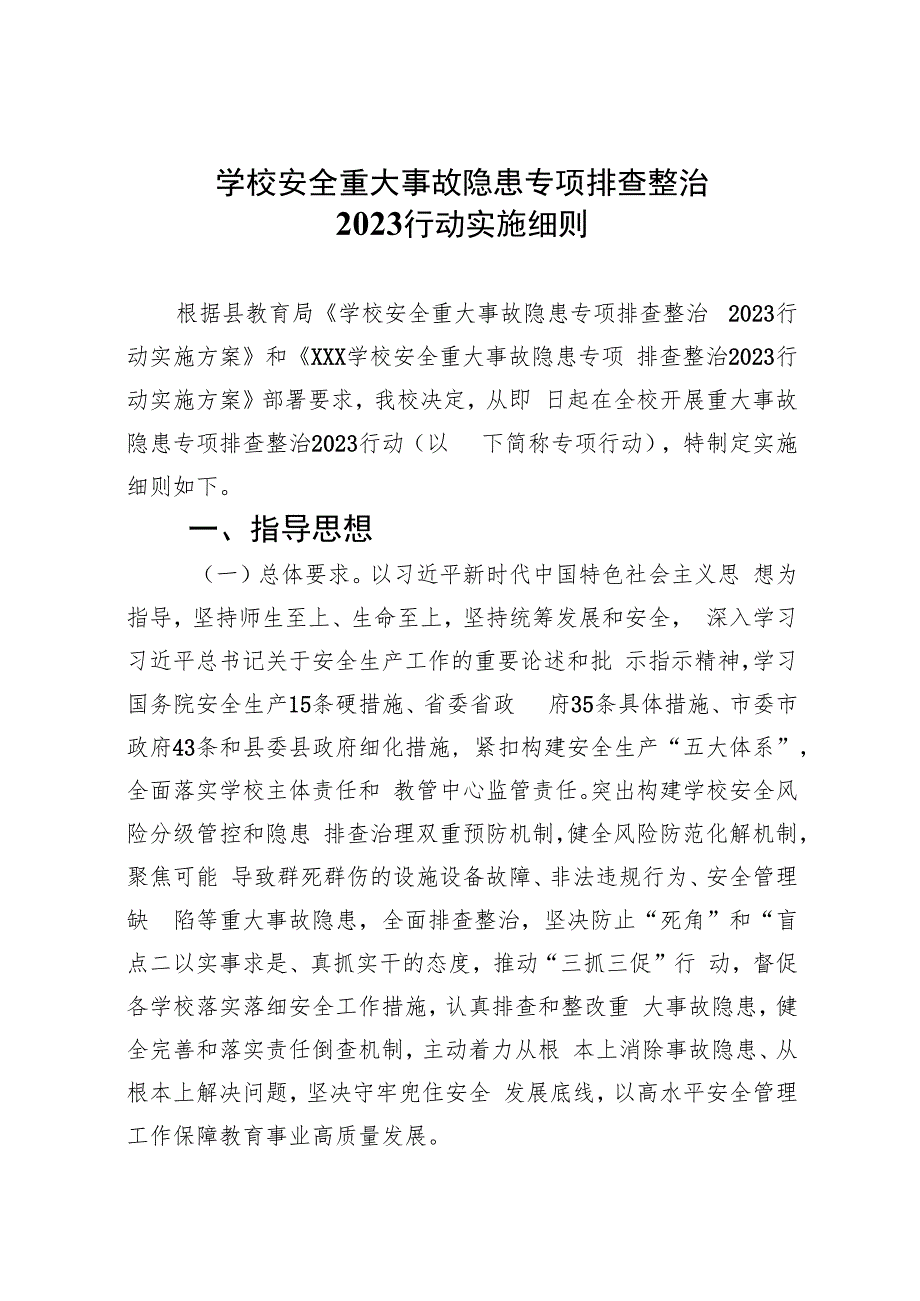 学校安全重大事故隐患专项排查整治
2023行动实施细则

根据县教育局《学校安全重大事故隐患专项排查整治 2023行动实施方案》和《XXX学校安全重大事故隐患专项 排查整治2023行动实施方案》部署要求，我校决定，从即 日起在全校开展重大事故隐患专项排查整治2023行动（以 下简称专项行动），特制定实施细则如下。

一、指导思想

（一）总体要求。以习近平新时代中国特色社会主义思 想为指导，坚持师生至上、生命至上，坚持统筹发展和安全， 深入学习习近平总书记关于安全生产工作的重要论述和批 示指示精神，学习国务院安全生产15条硬措施、省委省政 府35条具体措施、市委市政府43条和县委县政府细化措施，紧扣构建安全生产“五大体系”，全面落实学校主体责任和 教管中心监管责任。突出构建学校安全风险分级管控和隐患 排查治理双重预防机制，健全风险防范化解机制，聚焦可能 导致群死群伤的设施设备故障、非法违规行为、安全管理缺 陷等重大事故隐患，全面排查整治，坚决防止“死角”和“盲点二以实事求是、真抓实干的态度，推动“三抓三促”行 动，督促各学校落实落细安全工作措施，认真排查和整改重 大事故隐患，健全完善和落实责任倒查机制，主动着力从根 本上消除事故隐患、从根本上解决问题，坚决守牢兜住安全 发展底线，以高水平安全管理工作保障教育事业高质量发展。